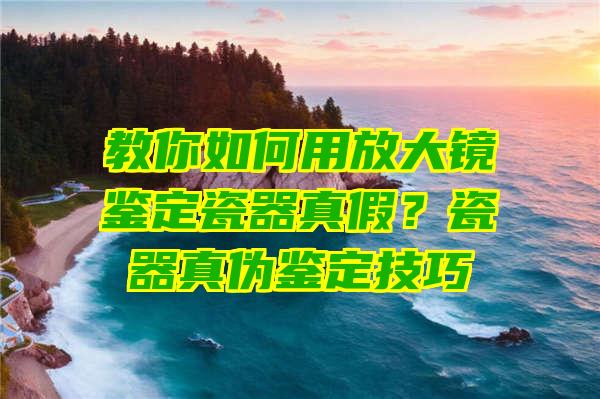 教你如何用放大镜鉴定瓷器真假？瓷器真伪鉴定技巧